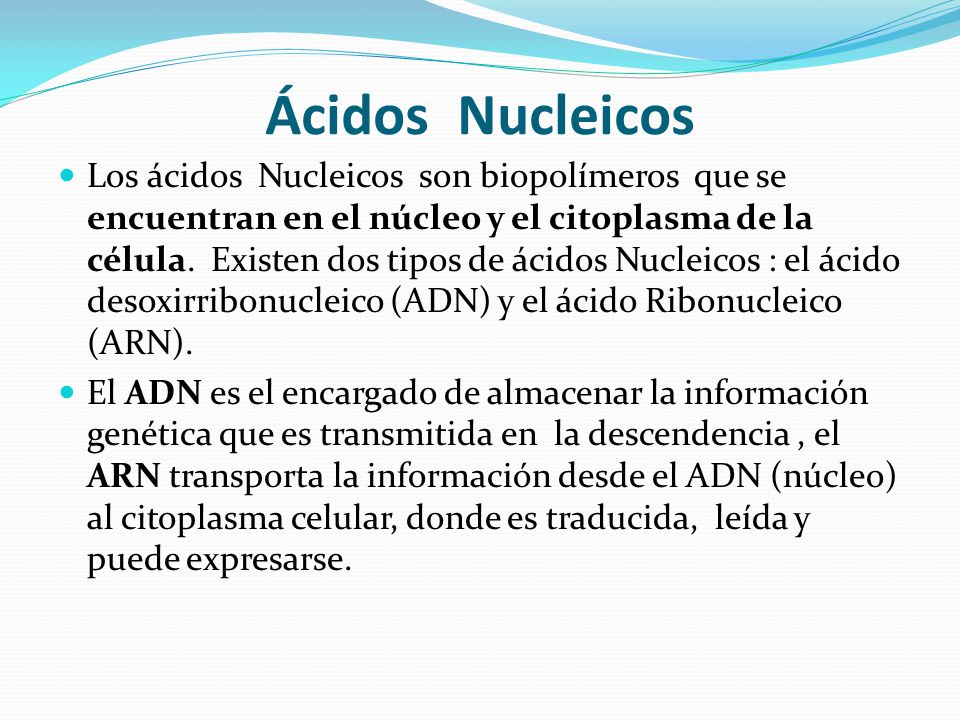 Ácidos Nucleicos

Los ácidos Nucleicos son biopolímeros que se encuentran en el núcleo y el citoplasma de la célula. Existen dos tipos de ácidos Nucleicos : el ácido desoxirribonucleico (ADN) y el ácido Ribonucleico (ARN).

El ADN es el encargado de almacenar la información genética que es transmitida en la descendencia , el ARN transporta la información desde el ADN (núcleo) al citoplasma celular, donde es traducida, leída y puede expresarse.